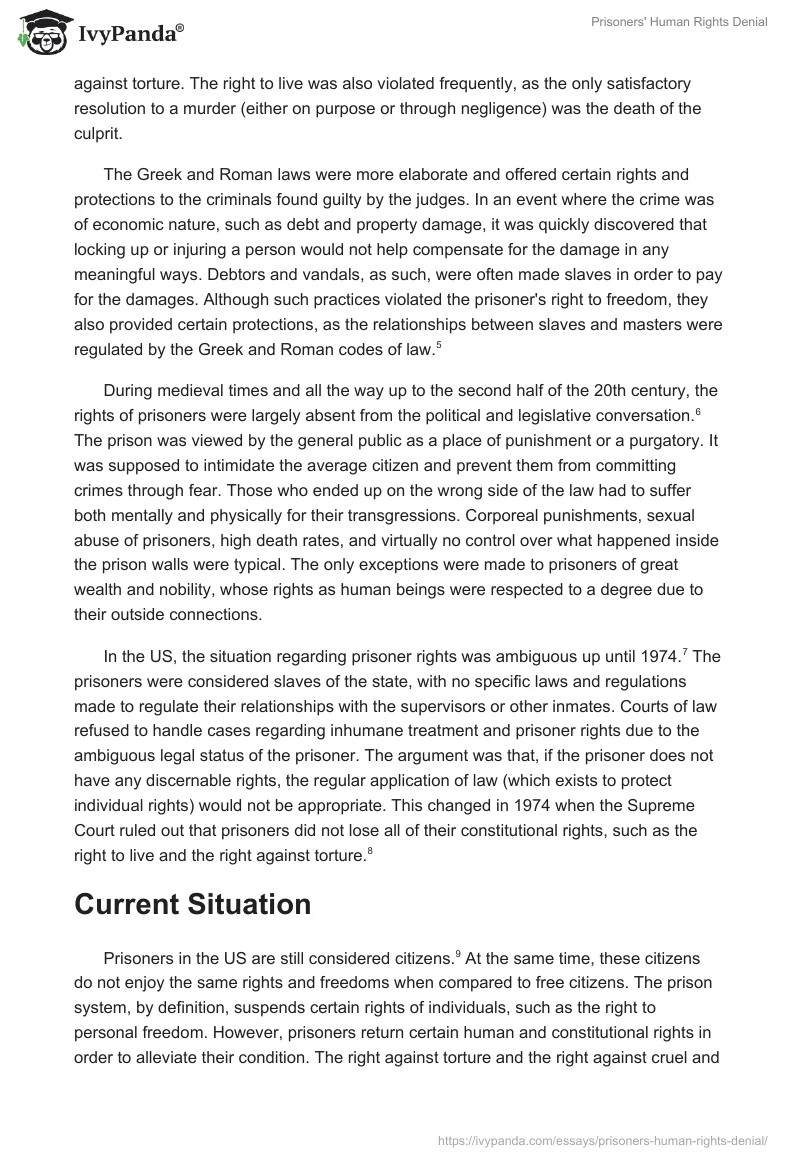 IvyPanda®

Prisoners' Human Rights Denial

against torture. The right to live was also violated frequently, as the only satisfactory resolution to a murder (either on purpose or through negligence) was the death of the culprit.

The Greek and Roman laws were more elaborate and offered certain rights and protections to the criminals found guilty by the judges. In an event where the crime was of economic nature, such as debt and property damage, it was quickly discovered that locking up or injuring a person would not help compensate for the damage in any meaningful ways. Debtors and vandals, as such, were often made slaves in order to pay for the damages. Although such practices violated the prisoner's right to freedom, they also provided certain protections, as the relationships between slaves and masters were regulated by the Greek and Roman codes of law.$^5$

During medieval times and all the way up to the second half of the 20th century, the rights of prisoners were largely absent from the political and legislative conversation.$^6$ The prison was viewed by the general public as a place of punishment or a purgatory. It was supposed to intimidate the average citizen and prevent them from committing crimes through fear. Those who ended up on the wrong side of the law had to suffer both mentally and physically for their transgressions. Corporeal punishments, sexual abuse of prisoners, high death rates, and virtually no control over what happened inside the prison walls were typical. The only exceptions were made to prisoners of great wealth and nobility, whose rights as human beings were respected to a degree due to their outside connections.

In the US, the situation regarding prisoner rights was ambiguous up until 1974.$^7$ The prisoners were considered slaves of the state, with no specific laws and regulations made to regulate their relationships with the supervisors or other inmates. Courts of law refused to handle cases regarding inhumane treatment and prisoner rights due to the ambiguous legal status of the prisoner. The argument was that, if the prisoner does not have any discernable rights, the regular application of law (which exists to protect individual rights) would not be appropriate. This changed in 1974 when the Supreme Court ruled out that prisoners did not lose all of their constitutional rights, such as the right to live and the right against torture.$^8$

Current Situation

Prisoners in the US are still considered citizens.$^9$ At the same time, these citizens do not enjoy the same rights and freedoms when compared to free citizens. The prison system, by definition, suspends certain rights of individuals, such as the right to personal freedom. However, prisoners return certain human and constitutional rights in order to alleviate their condition. The right against torture and the right against cruel and

https://ivypanda.com/essays/prisoners-human-rights-denial/